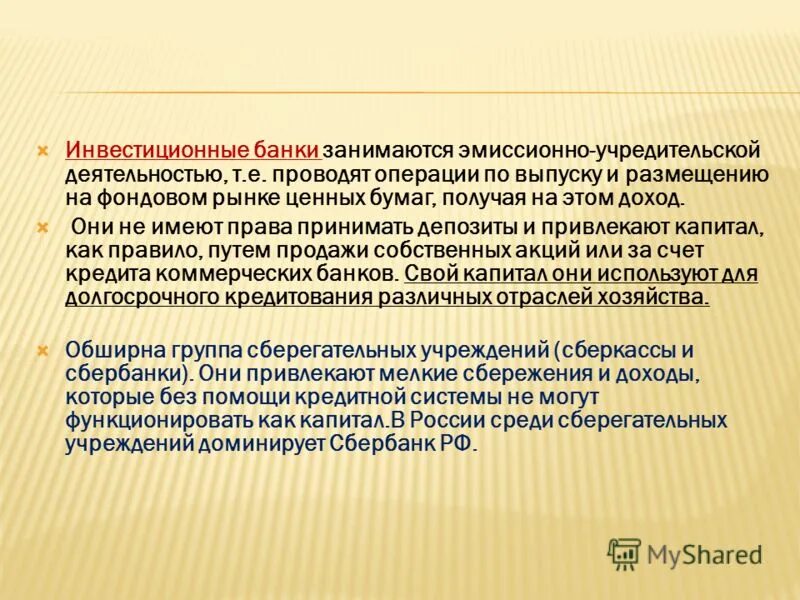 Инвестиционные банки занимаются эмиссионно-учредительской деятельностью, т.е. проводят операции по выпуску и размещению на фондовом рынке ценных бумаг, получая на этом доход.

Они не имеют права принимать депозиты и привлекают капитал, как правило, путем продажи собственных акций или за счет кредита коммерческих банков. Свой капитал они используют для долгосрочного кредитования различных отраслей хозяйства.

Обширна группа сберегательных учреждений (сберкассы и сбербанки). Они привлекают мелкие сбережения и доходы, которые без помощи кредитной системы не могут функционировать как капитал.В России среди сберегательных учреждений доминирует Сбербанк РФ.

MyShared